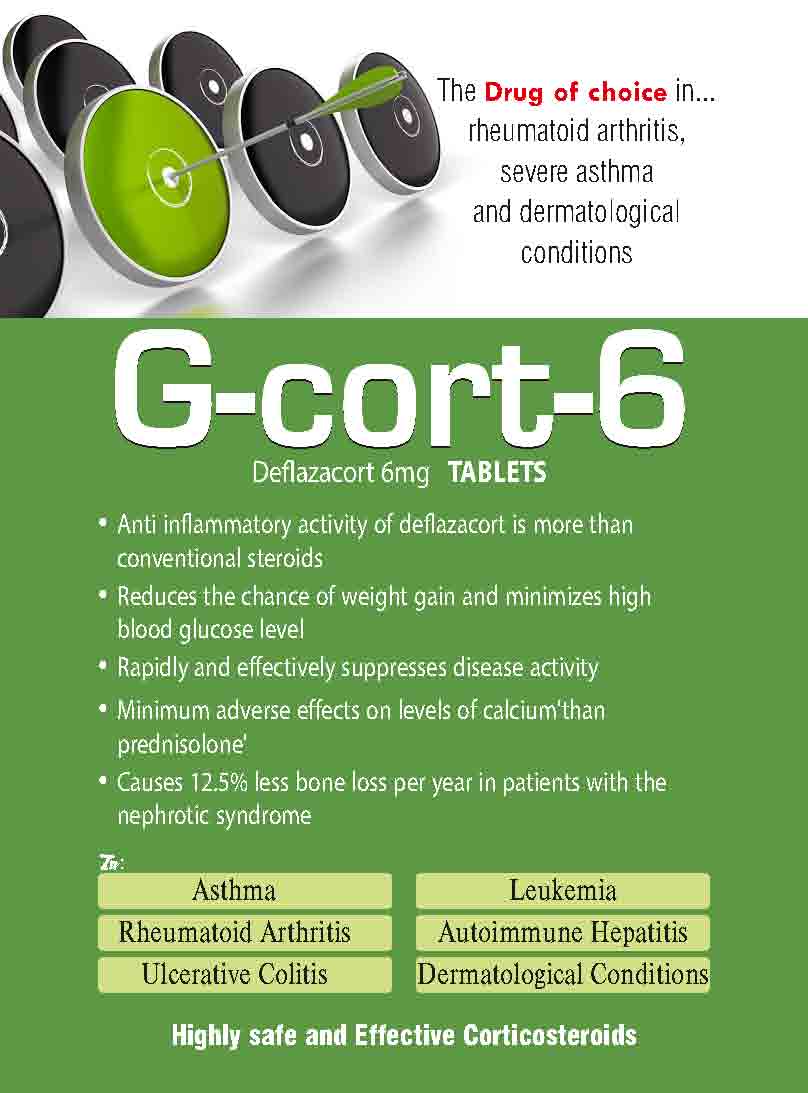 The Drug of choice in...
rheumatoid arthritis,
severe asthma
and dermatological
conditions

G-cort-6

Deflazacort 6mg TABLETS

• Anti inflammatory activity of deflazacort is more than conventional steroids
• Reduces the chance of weight gain and minimizes high blood glucose level
• Rapidly and effectively suppresses disease activity
• Minimum adverse effects on levels of calcium'than prednisolone'
• Causes 12.5% less bone loss per year in patients with the nephrotic syndrome

In:

Asthma
Rheumatoid Arthritis
Ulcerative Colitis

Leukemia
Autoimmune Hepatitis
Dermatological Conditions

Highly safe and Effective Corticosteroids